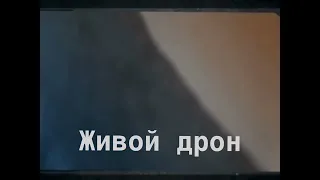 Живой дрон